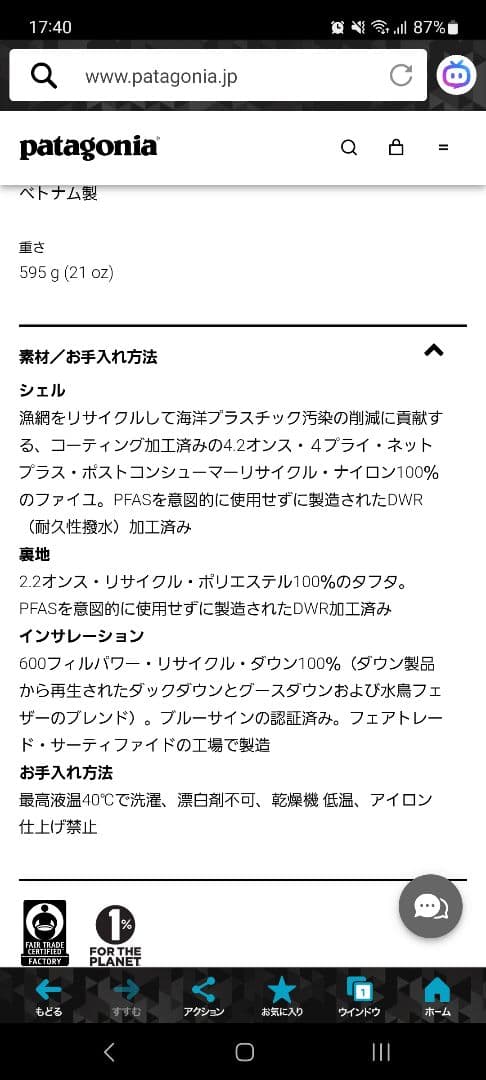 17:40 87%

www.patagonia.jp

patagonia

ベトナム製

重さ
595 g (21 oz)

素材／お手入れ方法

シェル
漁網をリサイクルして海洋プラスチック汚染の削減に貢献する、コーティング加工済みの4.2オンス・4プライ・ネットプラス・ポストコンシューマーリサイクル・ナイロン100%のファイユ。PFASを意図的に使用せずに製造されたDWR（耐久性撥水）加工済み

裏地
2.2オンス・リサイクル・ポリエステル100%のタフタ。PFASを意図的に使用せずに製造されたDWR加工済み

インサレーション
600フィルパワー・リサイクル・ダウン100%（ダウン製品から再生されたダックダウンとグースダウンおよび水鳥フェザーのブレンド）。ブルーサインの認証済み。フェアトレード・サーティファイドの工場で製造

お手入れ方法
最高液温40℃で洗濯、漂白剤不可、乾燥機 低温、アイロン仕上げ禁止

FAIR TRADE CERTIFIED FACTORY

1% FOR THE PLANET

もどる すすむ アクション お気に入り 1 ウインドウ ホーム